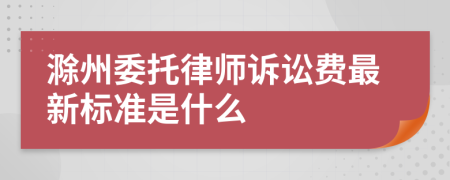 滁州委托律师诉讼费最新标准是什么